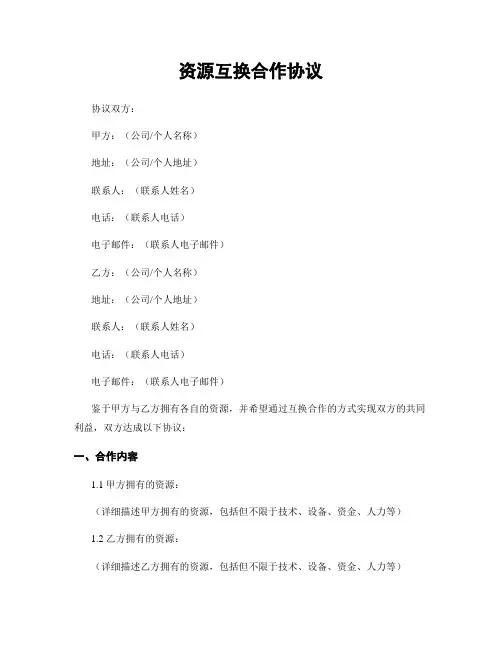 资源互换合作协议

协议双方：

甲方：（公司/个人名称）

地址：（公司/个人地址）

联系人：（联系人姓名）

电话：（联系人电话）

电子邮件：（联系人电子邮件）

乙方：（公司/个人名称）

地址：（公司/个人地址）

联系人：（联系人姓名）

电话：（联系人电话）

电子邮件：（联系人电子邮件）

鉴于甲方与乙方拥有各自的资源，并希望通过互换合作的方式实现双方的共同利益，双方达成以下协议：

一、合作内容

1.1 甲方拥有的资源：

（详细描述甲方拥有的资源，包括但不限于技术、设备、资金、人力等）

1.2 乙方拥有的资源：

（详细描述乙方拥有的资源，包括但不限于技术、设备、资金、人力等）